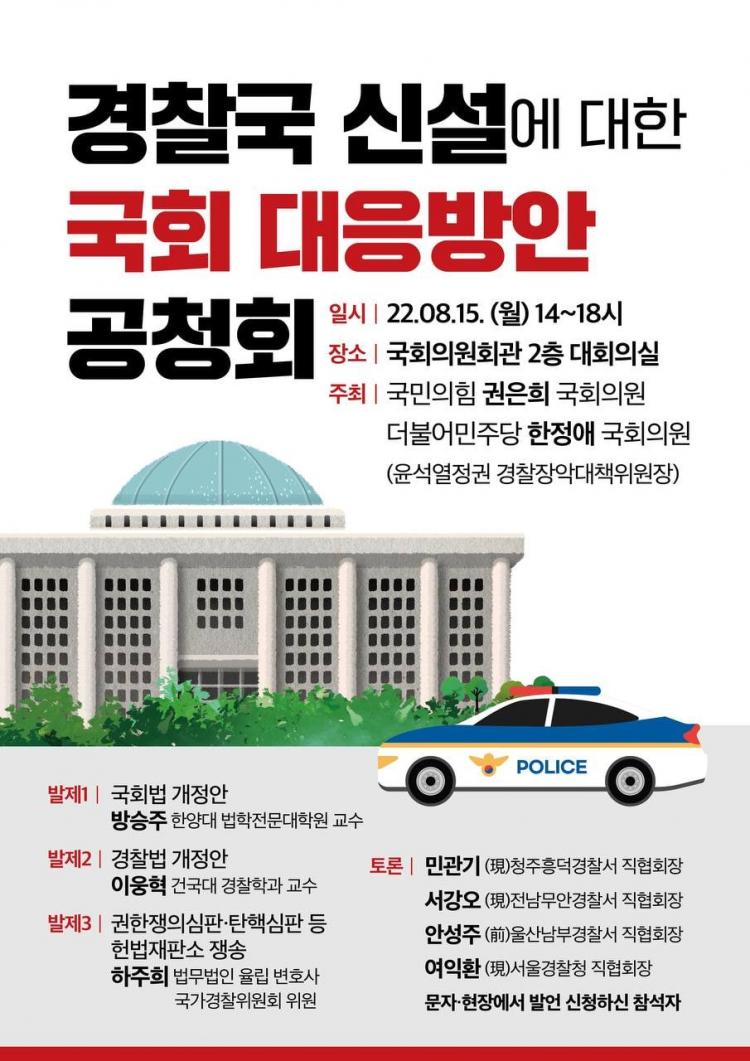 경찰국 신설에 대한

국회 대응방안

공청회

일시 | 22.08.15. (월) 14~18시
장소 | 국회의원회관 2층 대회의실
주최 | 국민의힘 권은희 국회의원
더불어민주당 한정애 국회의원
(윤석열정권 경찰장악대책위원장)

POLICE

발제1 | 국회법 개정안
방승주 한양대 법학전문대학원 교수

발제2 | 경찰법 개정안
이웅혁 건국대 경찰학과 교수

발제3 | 권한쟁의심판·탄핵심판 등
헌법재판소 쟁송
하주희 법무법인 율립 변호사
국가경찰위원회 위원

토론 | 민관기 (現)청주흥덕경찰서 직협회장
서강오 (現)전남무안경찰서 직협회장
안성주 (前)울산남부경찰서 직협회장
여익환 (現)서울경찰청 직협회장
문자·현장에서 발언 신청하신 참석자